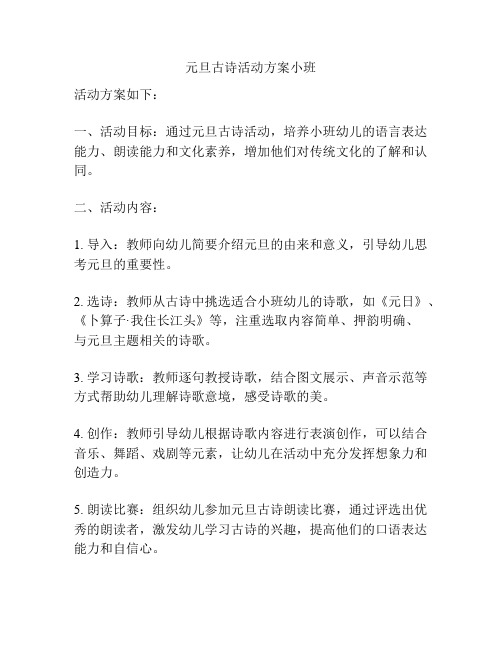 元旦古诗活动方案小班

活动方案如下：

一、活动目标：通过元旦古诗活动，培养小班幼儿的语言表达能力、朗读能力和文化素养，增加他们对传统文化的了解和认同。

二、活动内容：

1. 导入：教师向幼儿简要介绍元旦的由来和意义，引导幼儿思考元旦的重要性。

2. 选诗：教师从古诗中挑选适合小班幼儿的诗歌，如《元日》、《卜算子·我住长江头》等，注重选取内容简单、押韵明确、与元旦主题相关的诗歌。

3. 学习诗歌：教师逐句教授诗歌，结合图文展示、声音示范等方式帮助幼儿理解诗歌意境，感受诗歌的美。

4. 创作：教师引导幼儿根据诗歌内容进行表演创作，可以结合音乐、舞蹈、戏剧等元素，让幼儿在活动中充分发挥想象力和创造力。

5. 朗读比赛：组织幼儿参加元旦古诗朗读比赛，通过评选出优秀的朗读者，激发幼儿学习古诗的兴趣，提高他们的口语表达能力和自信心。